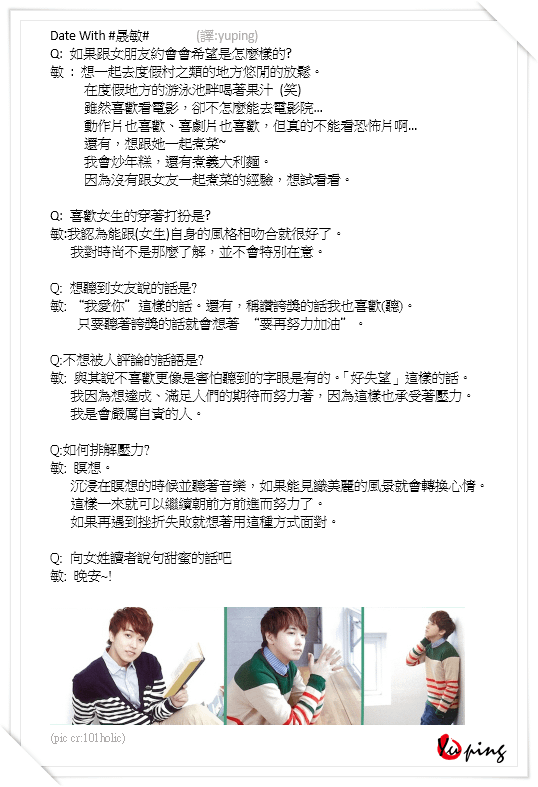 Date With #晟敏#　　(譯:yuping)
Q: 如果跟女朋友約會會希望是怎麼樣的?
敏：想一起去度假村之類的地方悠閒的放鬆。
在度假地方的游泳池畔喝著果汁 (笑)
雖然喜歡看電影，卻不怎麼能去電影院...
動作片也喜歡、喜劇片也喜歡，但真的不能看恐怖片啊...
還有，想跟她一起煮菜~
我會炒年糕，還有煮義大利麵。
因為沒有跟女友一起煮菜的經驗，想試看看。

Q: 喜歡女生的穿著打扮是?
敏:我認為能跟(女生)自身的風格相吻合就很好了。
我對時尚不是那麼了解，並不會特別在意。

Q: 想聽到女友說的話是?
敏: "我愛你" 這樣的話。還有，稱讚誇獎的話我也喜歡(聽)。
只要聽著誇獎的話就會想著 "要再努力加油"。

Q:不想被人評論的話語是?
敏: 與其說不喜歡更像是害怕聽到的字眼是有的。「好失望」這樣的話。
我因為想達成、滿足人們的期待而努力著，因為這樣也承受著壓力。
我是會嚴厲自責的人。

Q:如何排解壓力?
敏: 瞑想。
沉浸在瞑想的時候並聽著音樂，如果能見識美麗的風景就會轉換心情。
這樣一來就可以繼續朝前方前進而努力了。
如果再遇到挫折失敗就想著用這種方式面對。

Q: 向女娃讀者說句甜蜜的話吧
敏: 晚安~!

(pic cr:101holic)

Yuping